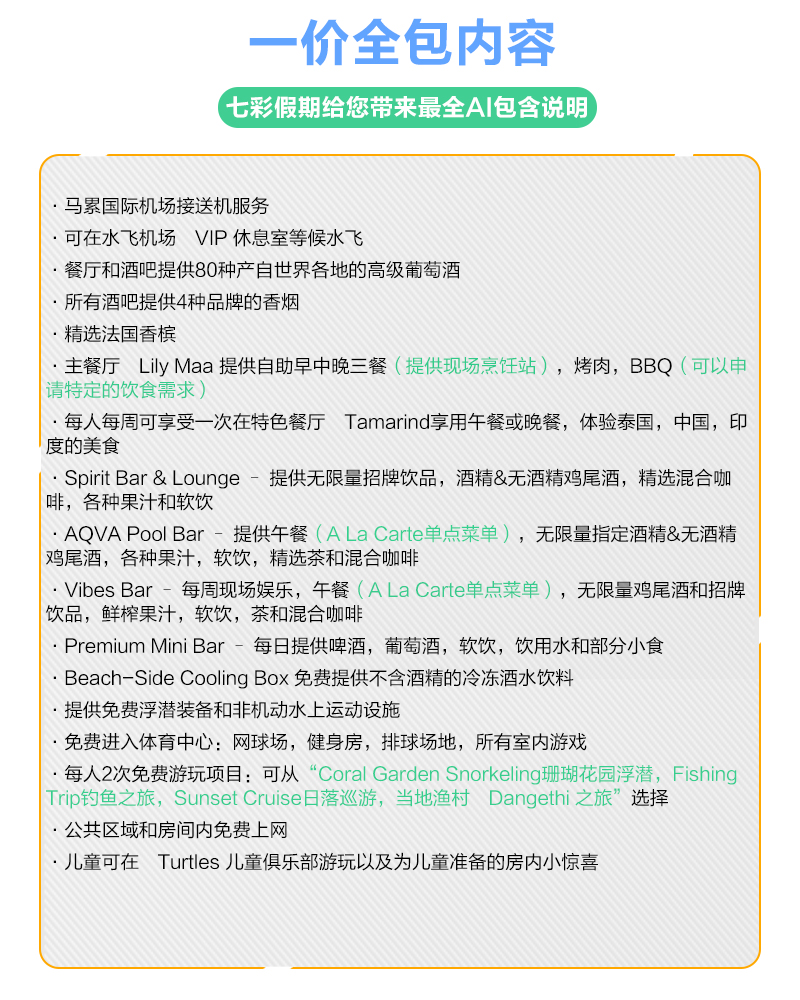 一价全包内容

七彩假期给您带来最全AI包含说明

· 马累国际机场接送机服务

· 可在水飞机场 VIP 休息室等候水飞

· 餐厅和酒吧提供80种产自世界各地的高级葡萄酒

· 所有酒吧提供4种品牌的香烟

· 精选法国香槟

· 主餐厅 Lily Maa 提供自助早中晚三餐（提供现场烹饪站），烤肉，BBQ（可以申请特定的饮食需求）

· 每人每周可享受一次在特色餐厅 Tamarind享用午餐或晚餐，体验泰国，中国，印度的美食

· Spirit Bar & Lounge – 提供无限量招牌饮品，酒精&无酒精鸡尾酒，精选混合咖啡，各种果汁和软饮

· AQVA Pool Bar – 提供午餐（A La Carte单点菜单），无限量指定酒精&无酒精鸡尾酒，各种果汁，软饮，精选茶和混合咖啡

· Vibes Bar – 每周现场娱乐，午餐（A La Carte单点菜单），无限量鸡尾酒和招牌饮品，鲜榨果汁，软饮，茶和混合咖啡

· Premium Mini Bar – 每日提供啤酒，葡萄酒，软饮，饮用水和部分小食

· Beach-Side Cooling Box 免费提供不含酒精的冷冻酒水饮料

· 提供免费浮潜装备和非机动水上运动设施

· 免费进入体育中心：网球场，健身房，排球场地，所有室内游戏

· 每人2次免费游玩项目：可从“Coral Garden Snorkeling珊瑚花园浮潜，Fishing Trip钓鱼之旅，Sunset Cruise日落巡游，当地渔村 Dangethi 之旅”选择

· 公共区域和房间内免费上网

· 儿童可在 Turtles 儿童俱乐部游玩以及为儿童准备的房内小惊喜